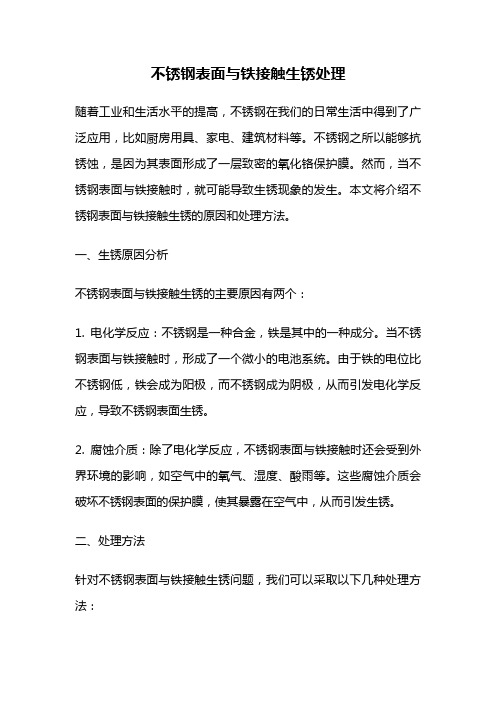 不锈钢表面与铁接触生锈处理

随着工业和生活水平的提高，不锈钢在我们的日常生活中得到了广泛应用，比如厨房用具、家电、建筑材料等。不锈钢之所以能够抗锈蚀，是因为其表面形成了一层致密的氧化铬保护膜。然而，当不锈钢表面与铁接触时，就可能导致生锈现象的发生。本文将介绍不锈钢表面与铁接触生锈的原因和处理方法。

一、生锈原因分析

不锈钢表面与铁接触生锈的主要原因有两个：

1. 电化学反应：不锈钢是一种合金，铁是其中的一种成分。当不锈钢表面与铁接触时，形成了一个微小的电池系统。由于铁的电位比不锈钢低，铁会成为阳极，而不锈钢成为阴极，从而引发电化学反应，导致不锈钢表面生锈。

2. 腐蚀介质：除了电化学反应，不锈钢表面与铁接触时还会受到外界环境的影响，如空气中的氧气、湿度、酸雨等。这些腐蚀介质会破坏不锈钢表面的保护膜，使其暴露在空气中，从而引发生锈。

二、处理方法

针对不锈钢表面与铁接触生锈问题，我们可以采取以下几种处理方法：